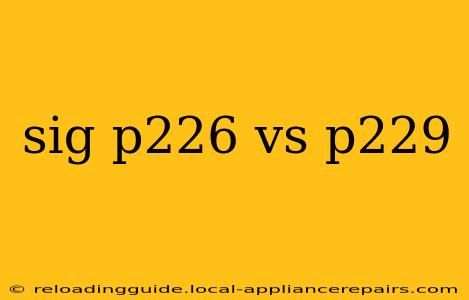 sig p226 vs p229

© reloadingguide.local-appliancerepairs.com